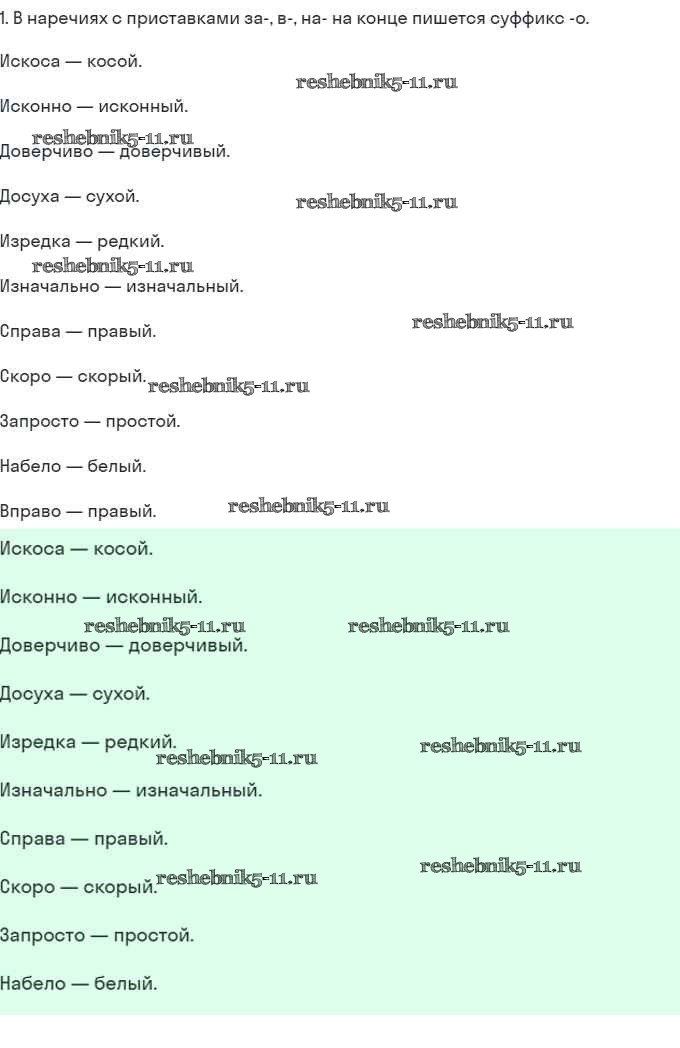 1. В наречиях с приставками за-, в-, на- на конце пишется суффикс -о.

Искоса — косой.

Исконно — исконный.

Доверчиво — доверчивый.

Досуха — сухой.

Изредка — редкий.

Изначально — изначальный.

Справа — правый.

Скоро — скорый.

Запросто — простой.

Набело — белый.

Вправо — правый.

Искоса — косой.

Исконно — исконный.

Доверчиво — доверчивый.

Досуха — сухой.

Изредка — редкий.

Изначально — изначальный.

Справа — правый.

Скоро — скорый.

Запросто — простой.

Набело — белый.

reshebnik5-11.ru